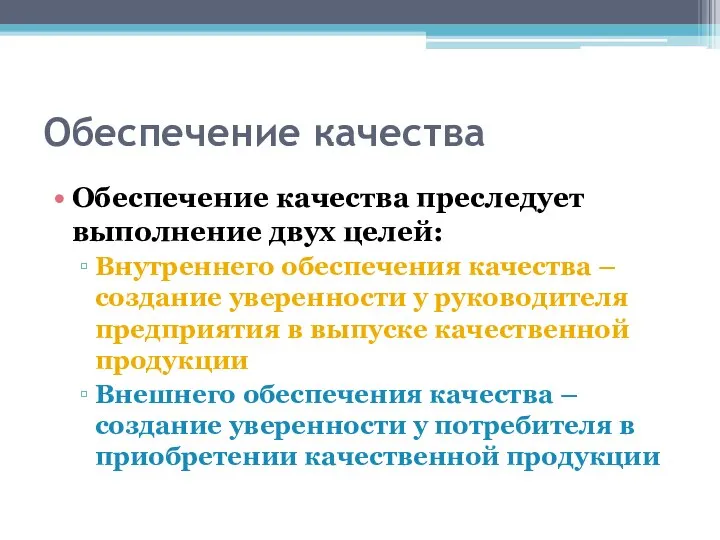 Обеспечение качества

• Обеспечение качества преследует выполнение двух целей:
  ▫ Внутреннего обеспечения качества – создание уверенности у руководителя предприятия в выпуске качественной продукции
  ▫ Внешнего обеспечения качества – создание уверенности у потребителя в приобретении качественной продукции